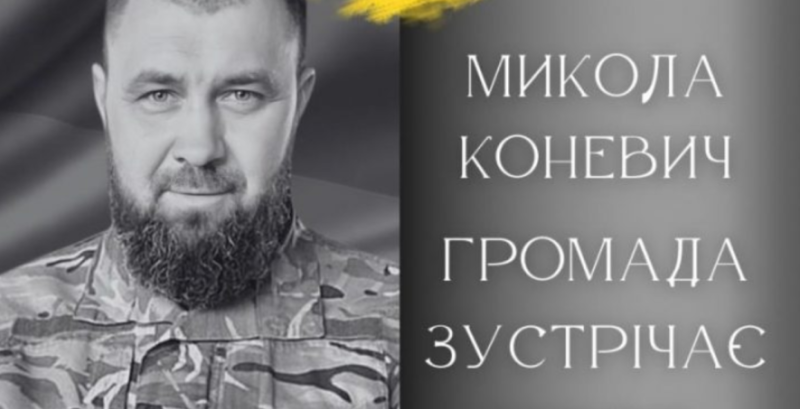 МИКОЛА
КОНЕВИЧ
ГРОМАДА
ЗУСТРІЧАЄ